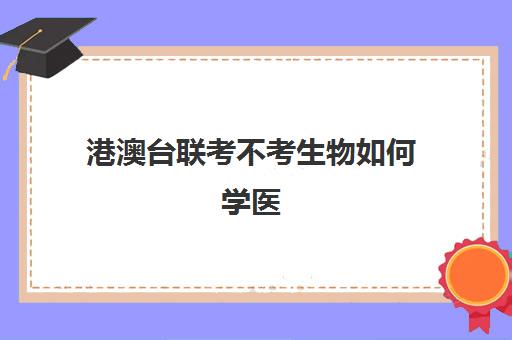 港澳台联考不考生物如何学医